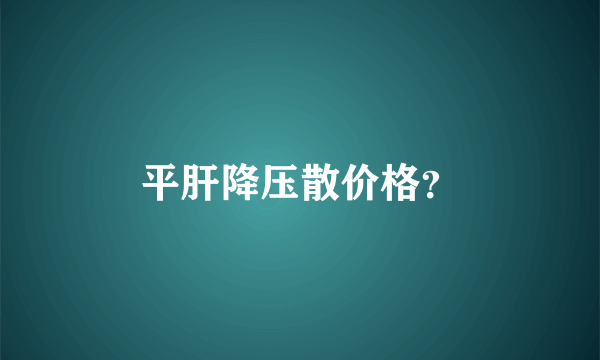 平肝降压散价格?